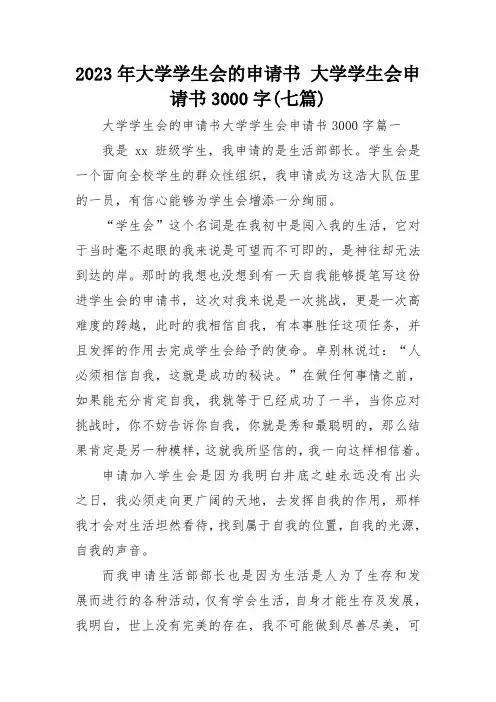 2023年大学学生会的申请书 大学学生会申请书3000字(七篇)

大学学生会的申请书大学学生会申请书3000字篇一

我是 xx 班级学生，我申请的是生活部部长。学生会是一个面向全校学生的群众性组织，我申请成为这浩大队伍里的一员，有信心能够为学生会增添一分绚丽。

“学生会”这个名词是在我初中是闯入我的生活，它对于当时毫不起眼的我来说是可望而不可即的，是神往却无法到达的岸。那时的我想也没想到有一天自我能够提笔写这份进学生会的申请书，这次对我来说是一次挑战，更是一次高难度的跨越，此时的我相信自我，有本事胜任这项任务，并且发挥的作用去完成学生会给予的使命。卓别林说过：“人必须相信自我，这就是成功的秘诀。”在做任何事情之前，如果能充分肯定自我，我就等于已经成功了一半，当你应对挑战时，你不妨告诉你自我，你就是秀和最聪明的，那么结果肯定是另一种模样，这就我所坚信的，我一向这样相信着。

申请加入学生会是因为我明白井底之蛙永远没有出头之日，我必须走向更广阔的天地，去发挥自我的作用，那样我才会对生活坦然看待，找到属于自我的位置，自我的光源，自我的声音。

而我申请生活部部长也是因为生活是人为了生存和发展而进行的各种活动，仅有学会生活，自身才能生存及发展，我明白，世上没有完美的存在，我不可能做到尽善尽美，可